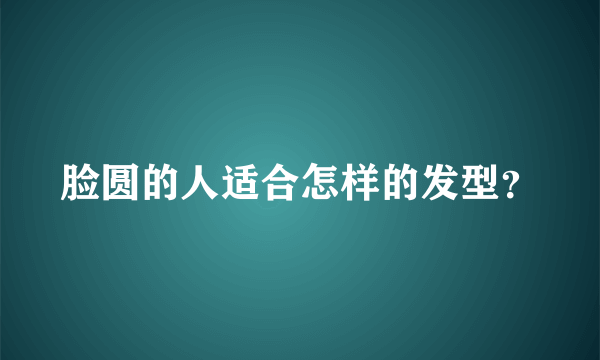 脸圆的人适合怎样的发型？